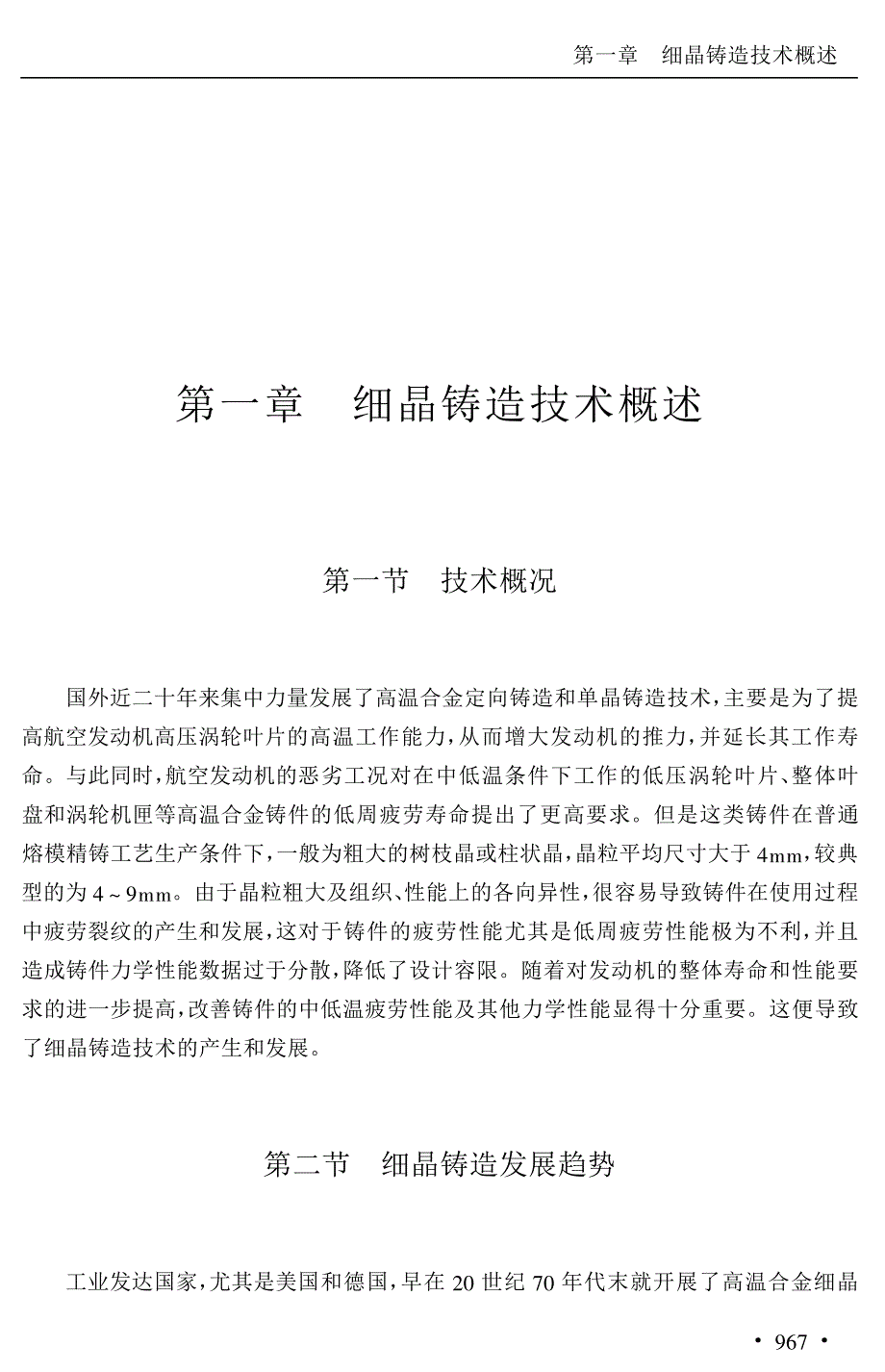 第一章　细晶铸造技术概述

第一章　细晶铸造技术概述

第一节　技术概况

国外近二十年来集中力量发展了高温合金定向铸造和单晶铸造技术，主要是为了提高航空发动机高压涡轮叶片的高温工作能力，从而增大发动机的推力，并延长其工作寿命。与此同时，航空发动机的恶劣工况对在中低温条件下工作的低压涡轮叶片、整体叶盘和涡轮机匣等高温合金铸件的低周疲劳寿命提出了更高要求。但是这类铸件在普通熔模精铸工艺生产条件下，一般为粗大的树枝晶或柱状晶，晶粒平均尺寸大于 4mm，较典型的为 4～9mm。由于晶粒粗大及组织、性能上的各向异性，很容易导致铸件在使用过程中疲劳裂纹的产生和发展，这对于铸件的疲劳性能尤其是低周疲劳性能极为不利，并且造成铸件力学性能数据过于分散，降低了设计容限。随着对发动机的整体寿命和性能要求的进一步提高，改善铸件的中低温疲劳性能及其他力学性能显得十分重要。这便导致了细晶铸造技术的产生和发展。

第二节　细晶铸造发展趋势

工业发达国家，尤其是美国和德国，早在 20 世纪 70 年代末就开展了高温合金细晶

· 967 ·